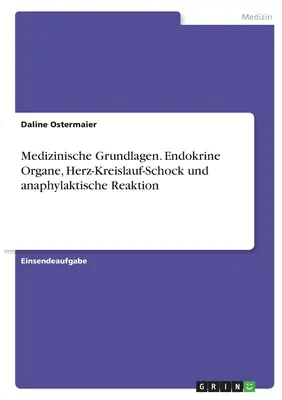 Medizin

Daline Ostermaier

Medizinische Grundlagen. Endokrine Organe, Herz-Kreislauf-Schock und anaphylaktische Reaktion

Einsendeaufgabe

GRIN